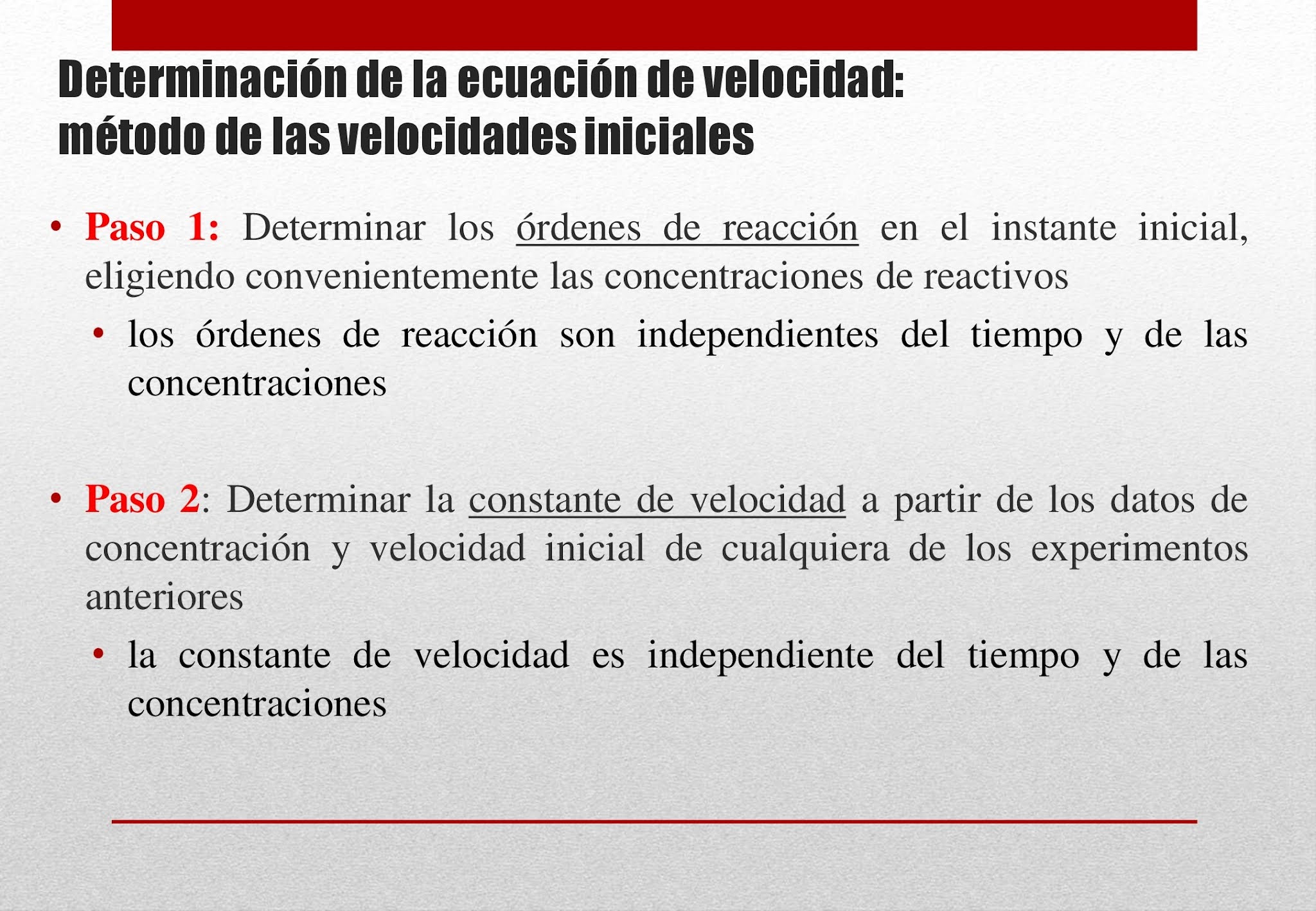 Determinación de la ecuación de velocidad:
método de las velocidades iniciales

• Paso 1: Determinar los órdenes de reacción en el instante inicial, eligiendo convenientemente las concentraciones de reactivos

• los órdenes de reacción son independientes del tiempo y de las concentraciones

• Paso 2: Determinar la constante de velocidad a partir de los datos de concentración y velocidad inicial de cualquiera de los experimentos anteriores

• la constante de velocidad es independiente del tiempo y de las concentraciones